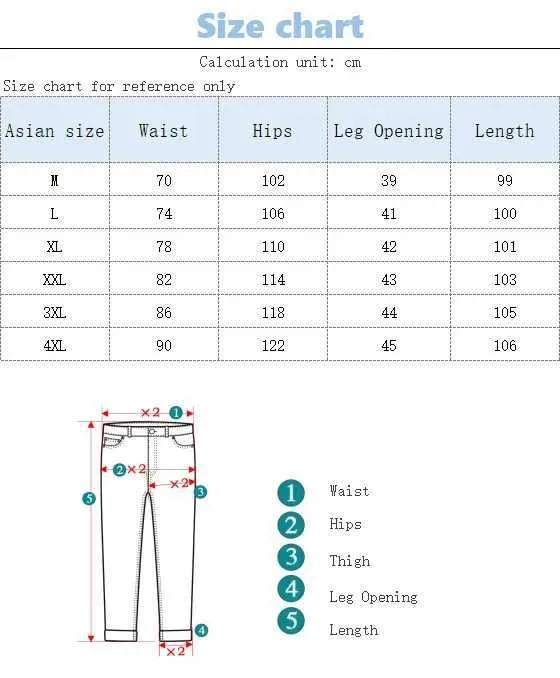 Size chart

Calculation unit: cm

Size chart for reference only

| Asian size | Waist | Hips | Leg Opening | Length |
|---|---|---|---|---|
| M | 70 | 102 | 39 | 99 |
| L | 74 | 106 | 41 | 100 |
| XL | 78 | 110 | 42 | 101 |
| XXL | 82 | 114 | 43 | 103 |
| 3XL | 86 | 118 | 44 | 105 |
| 4XL | 90 | 122 | 45 | 106 |

×2 1
2 ×2
×2 3
5
4
×2

1 Waist
2 Hips
3 Thigh
4 Leg Opening
5 Length